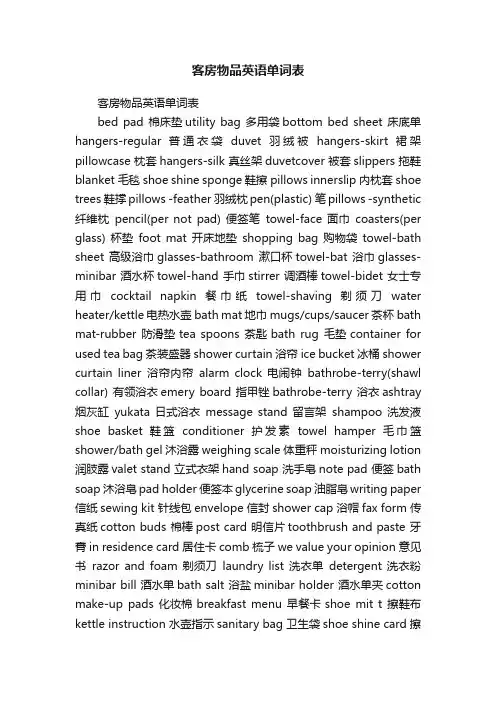 客房物品英语单词表

客房物品英语单词表

bed pad 棉床垫 utility bag 多用袋 bottom bed sheet 床底单 hangers-regular 普通衣袋 duvet 羽绒被 hangers-skirt 裙架 pillowcase 枕套 hangers-silk 真丝架 duvetcover 被套 slippers 拖鞋 blanket 毛毯 shoe shine sponge 鞋擦 pillows innerslip 内枕套 shoe trees 鞋撑 pillows -feather 羽绒枕 pen(plastic) 笔 pillows -synthetic 纤维枕 pencil(per not pad) 便签笔 towel-face 面巾 coasters(per glass) 杯垫 foot mat 开床地垫 shopping bag 购物袋 towel-bath sheet 高级浴巾 glasses-bathroom 漱口杯 towel-bat 浴巾 glasses-minibar 酒水杯 towel-hand 手巾 stirrer 调酒棒 towel-bidet 女士专用巾 cocktail napkin 餐巾纸 towel-shaving 剃须刀 water heater/kettle 电热水壶 bath mat 地巾 mugs/cups/saucer 茶杯 bath mat-rubber 防滑垫 tea spoons 茶匙 bath rug 毛垫 container for used tea bag 茶装盛器 shower curtain 浴帘 ice bucket 冰桶 shower curtain liner 浴帘内帘 alarm clock 电闹钟 bathrobe-terry(shawl collar) 有领浴衣 emery board 指甲锉 bathrobe-terry 浴衣 ashtray 烟灰缸 yukata 日式浴衣 message stand 留言架 shampoo 洗发液 shoe basket 鞋篮 conditioner 护发素 towel hamper 毛巾篮 shower/bath gel 沐浴露 weighing scale 体重秤 moisturizing lotion 润肤露 valet stand 立式衣架 hand soap 洗手皂 note pad 便签 bath soap 沐浴皂 pad holder 便签本 glycerine soap 油脂皂 writing paper 信纸 sewing kit 针线包 envelope 信封 shower cap 浴帽 fax form 传真纸 cotton buds 棉棒 post card 明信片 toothbrush and paste 牙膏 in residence card 居住卡 comb 梳子 we value your opinion 意见书 razor and foam 剃须刀 laundry list 洗衣单 detergent 洗衣粉 minibar bill 酒水单 bath salt 浴盐 minibar holder 酒水单夹 cotton make-up pads 化妆棉 breakfast menu 早餐卡 shoe mit t 擦鞋布 kettle instruction 水壶指示 sanitary bag 卫生袋 shoe shine card 擦